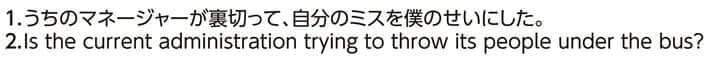 1.うちのマネージャーが裏切って、自分のミスを僕のせいにした。
2.Is the current administration trying to throw its people under the bus?